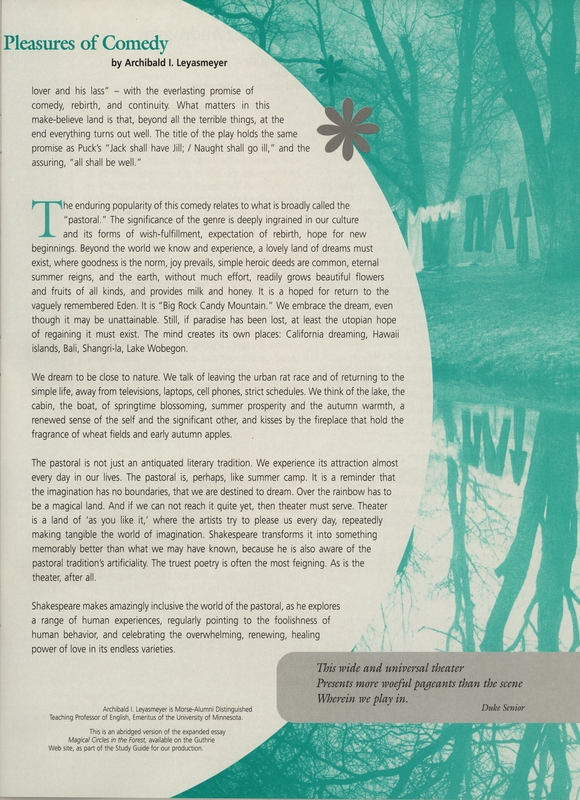 Pleasures of Comedy
by Archibald I. Leyasmeyer

lover and his lass" – with the everlasting promise of comedy, rebirth, and continuity. What matters in this make-believe land is that, beyond all the terrible things, at the end everything turns out well. The title of the play holds the same promise as Puck's "Jack shall have Jill; / Naught shall go ill," and the assuring, "all shall be well."

The enduring popularity of this comedy relates to what is broadly called the "pastoral." The significance of the genre is deeply ingrained in our culture and its forms of wish-fulfillment, expectation of rebirth, hope for new beginnings. Beyond the world we know and experience, a lovely land of dreams must exist, where goodness is the norm, joy prevails, simple heroic deeds are common, eternal summer reigns, and the earth, without much effort, readily grows beautiful flowers and fruits of all kinds, and provides milk and honey. It is a hoped for return to the vaguely remembered Eden. It is "Big Rock Candy Mountain." We embrace the dream, even though it may be unattainable. Still, if paradise has been lost, at least the utopian hope of regaining it must exist. The mind creates its own places: California dreaming, Hawaii islands, Bali, Shangri-la, Lake Wobegon.

We dream to be close to nature. We talk of leaving the urban rat race and of returning to the simple life, away from televisions, laptops, cell phones, strict schedules. We think of the lake, the cabin, the boat, of springtime blossoming, summer prosperity and the autumn warmth, a renewed sense of the self and the significant other, and kisses by the fireplace that hold the fragrance of wheat fields and early autumn apples.

The pastoral is not just an antiquated literary tradition. We experience its attraction almost every day in our lives. The pastoral is, perhaps, like summer camp. It is a reminder that the imagination has no boundaries, that we are destined to dream. Over the rainbow has to be a magical land. And if we can not reach it quite yet, then theater must serve. Theater is a land of 'as you like it,' where the artists try to please us every day, repeatedly making tangible the world of imagination. Shakespeare transforms it into something memorably better than what we may have known, because he is also aware of the pastoral tradition's artificiality. The truest poetry is often the most feigning. As is the theater, after all.

Shakespeare makes amazingly inclusive the world of the pastoral, as he explores a range of human experiences, regularly pointing to the foolishness of human behavior, and celebrating the overwhelming, renewing, healing power of love in its endless varieties.

This wide and universal theater
Presents more woeful pageants than the scene
Wherein we play in.
Duke Senior

Archibald I. Leyasmeyer is Morse-Alumni Distinguished Teaching Professor of English, Emeritus of the University of Minnesota.

This is an abridged version of the expanded essay Magical Circles in the Forest, available on the Guthrie Web site, as part of the Study Guide for our production.